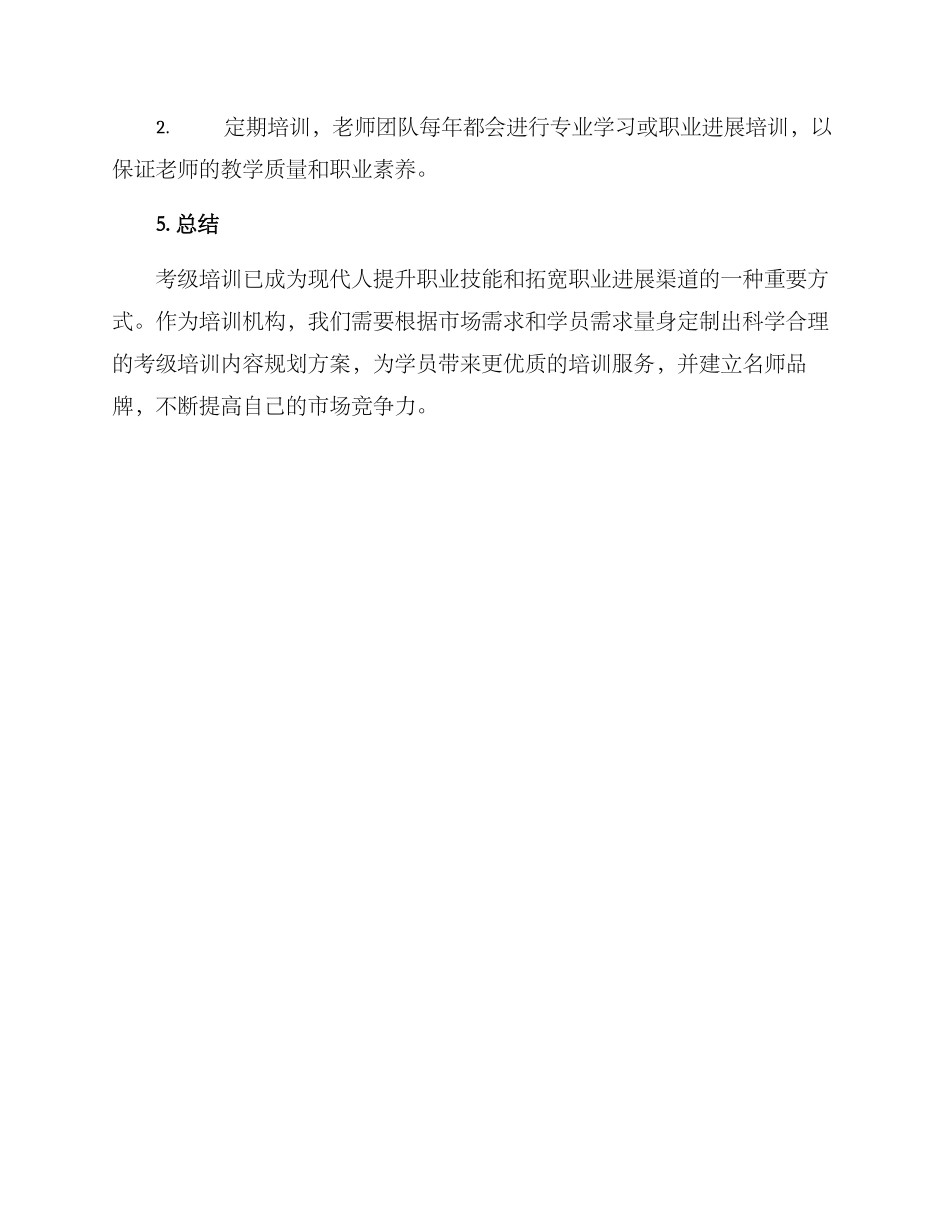 2. 定期培训，老师团队每年都会进行专业学习或职业进展培训，以保证老师的教学质量和职业素养。

5. 总结

考级培训已成为现代人提升职业技能和拓宽职业进展渠道的一种重要方式。作为培训机构，我们需要根据市场需求和学员需求量身定制出科学合理的考级培训内容规划方案，为学员带来更优质的培训服务，并建立名师品牌，不断提高自己的市场竞争力。